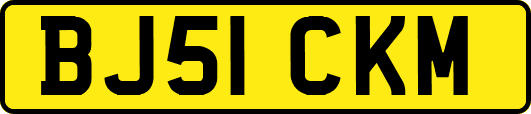 BJ51 CKM